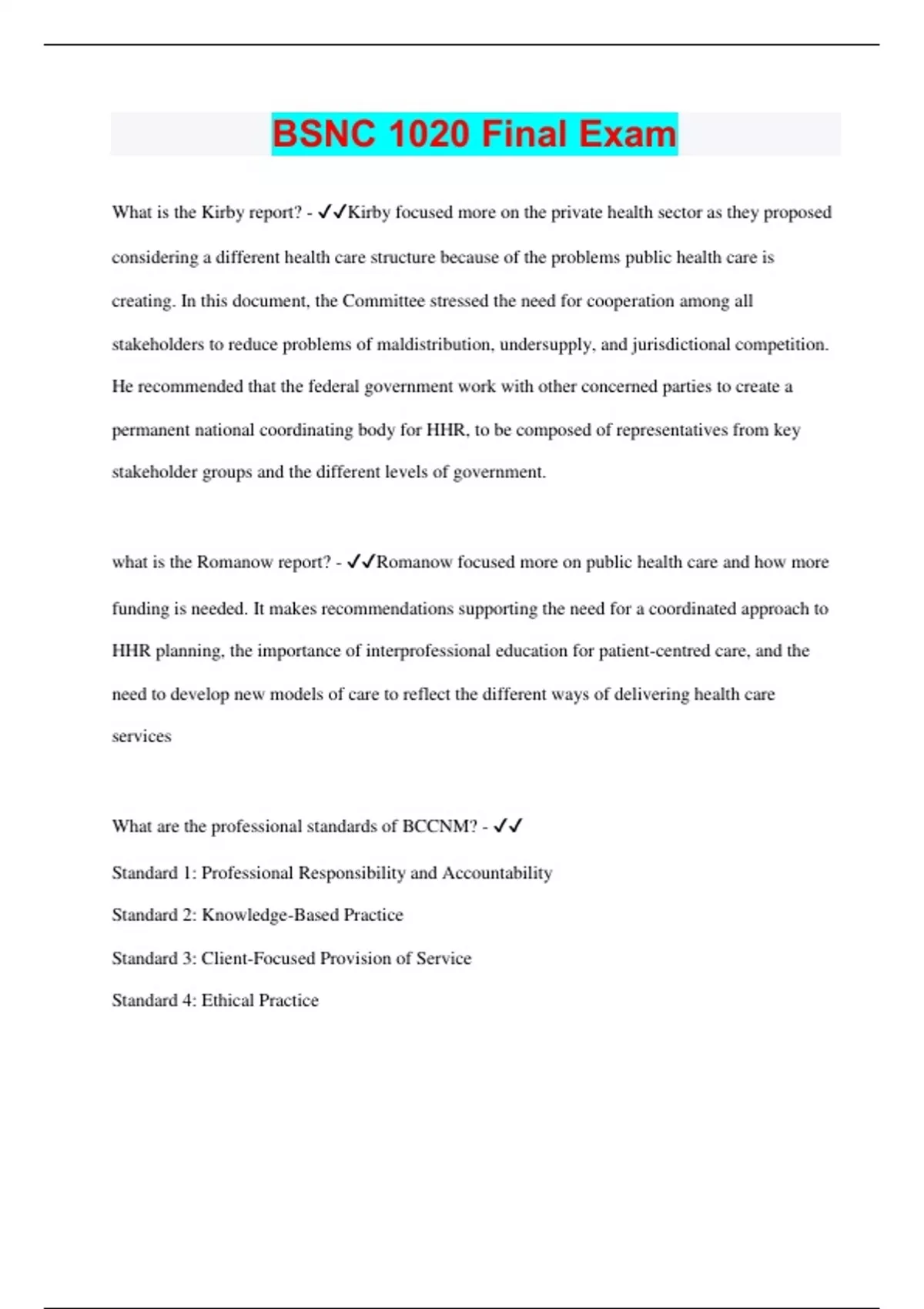 BSNC 1020 Final Exam

What is the Kirby report? - ✓✓Kirby focused more on the private health sector as they proposed considering a different health care structure because of the problems public health care is creating. In this document, the Committee stressed the need for cooperation among all stakeholders to reduce problems of maldistribution, undersupply, and jurisdictional competition. He recommended that the federal government work with other concerned parties to create a permanent national coordinating body for HHR, to be composed of representatives from key stakeholder groups and the different levels of government.

what is the Romanow report? - ✓✓Romanow focused more on public health care and how more funding is needed. It makes recommendations supporting the need for a coordinated approach to HHR planning, the importance of interprofessional education for patient-centred care, and the need to develop new models of care to reflect the different ways of delivering health care services

What are the professional standards of BCCNM? - ✓✓

Standard 1: Professional Responsibility and Accountability

Standard 2: Knowledge-Based Practice

Standard 3: Client-Focused Provision of Service

Standard 4: Ethical Practice